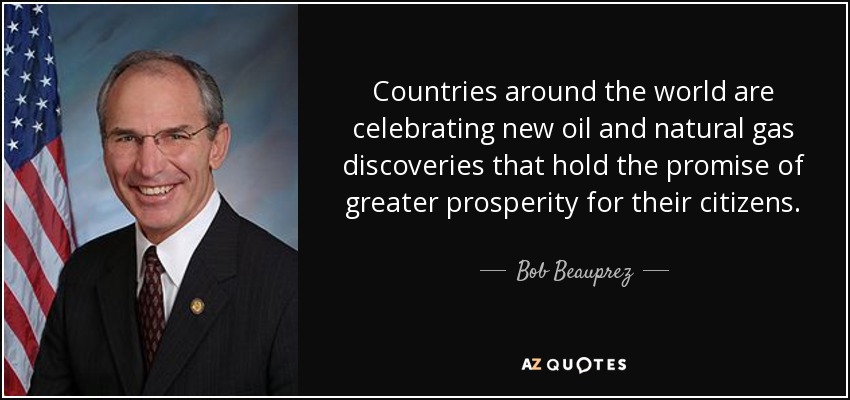 Countries around the world are celebrating new oil and natural gas discoveries that hold the promise of greater prosperity for their citizens.

— Bob Beauprez —

AZ QUOTES